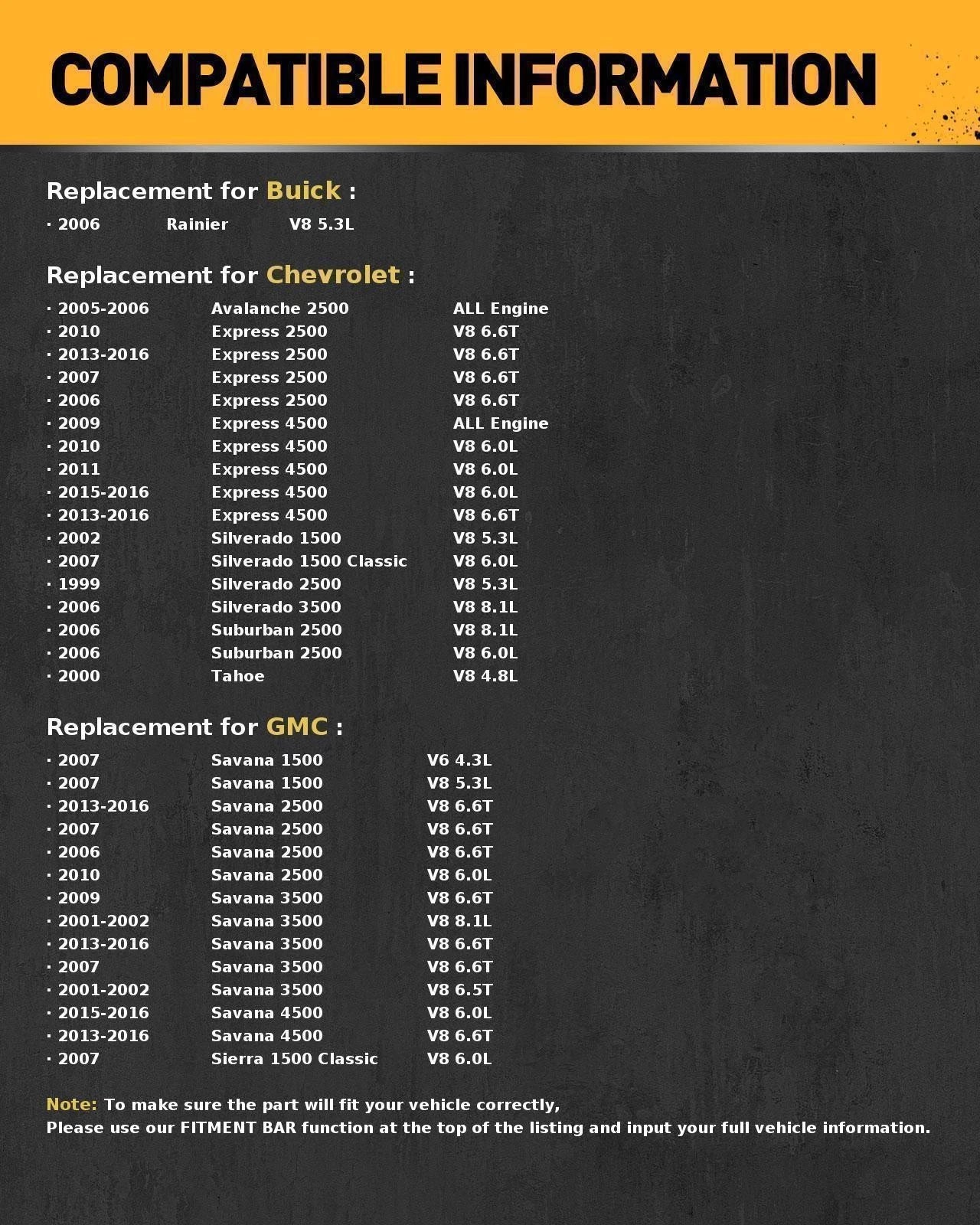 COMPATIBLE INFORMATION

Replacement for Buick :

· 2006 Rainier V8 5.3L

Replacement for Chevrolet :

· 2005-2006 Avalanche 2500 ALL Engine
· 2010 Express 2500 V8 6.6T
· 2013-2016 Express 2500 V8 6.6T
· 2007 Express 2500 V8 6.6T
· 2006 Express 2500 V8 6.6T
· 2009 Express 4500 ALL Engine
· 2010 Express 4500 V8 6.0L
· 2011 Express 4500 V8 6.0L
· 2015-2016 Express 4500 V8 6.0L
· 2013-2016 Express 4500 V8 6.6T
· 2002 Silverado 1500 V8 5.3L
· 2007 Silverado 1500 Classic V8 6.0L
· 1999 Silverado 2500 V8 5.3L
· 2006 Silverado 3500 V8 8.1L
· 2006 Suburban 2500 V8 8.1L
· 2006 Suburban 2500 V8 6.0L
· 2000 Tahoe V8 4.8L

Replacement for GMC :

· 2007 Savana 1500 V6 4.3L
· 2007 Savana 1500 V8 5.3L
· 2013-2016 Savana 2500 V8 6.6T
· 2007 Savana 2500 V8 6.6T
· 2006 Savana 2500 V8 6.6T
· 2010 Savana 2500 V8 6.0L
· 2009 Savana 3500 V8 6.6T
· 2001-2002 Savana 3500 V8 8.1L
· 2013-2016 Savana 3500 V8 6.6T
· 2007 Savana 3500 V8 6.6T
· 2001-2002 Savana 3500 V8 6.5T
· 2015-2016 Savana 4500 V8 6.0L
· 2013-2016 Savana 4500 V8 6.6T
· 2007 Sierra 1500 Classic V8 6.0L

Note: To make sure the part will fit your vehicle correctly,
Please use our FITMENT BAR function at the top of the listing and input your full vehicle information.